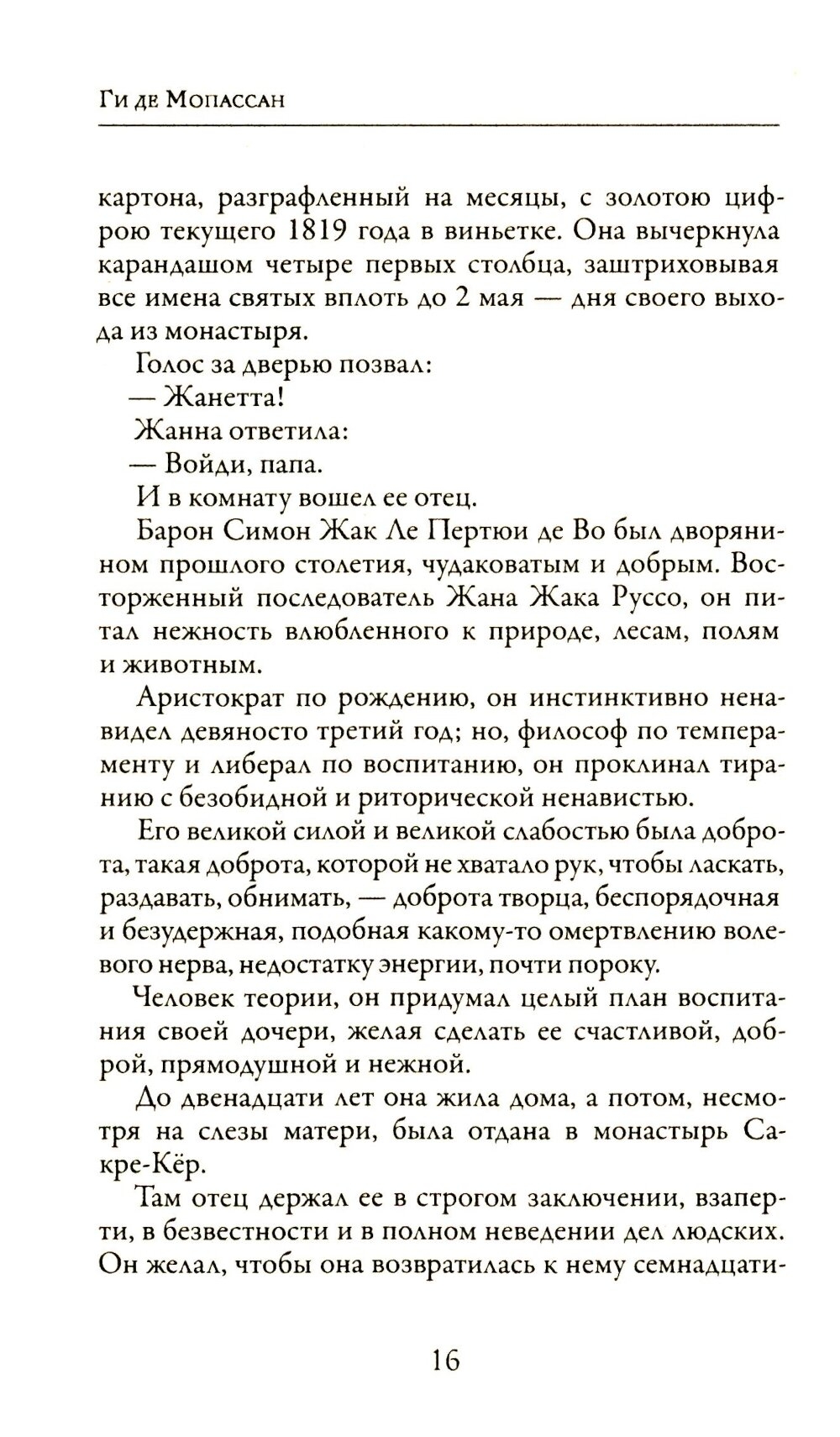 Ги де Мопассан

картона, разграфленный на месяцы, с золотою цифрою текущего 1819 года в виньетке. Она вычеркнула карандашом четыре первых столбца, заштриховывая все имена святых вплоть до 2 мая — дня своего выхода из монастыря.

Голос за дверью позвал:

— Жанетта!

Жанна ответила:

— Войди, папа.

И в комнату вошел ее отец.

Барон Симон Жак Ле Пертюи де Во был дворянином прошлого столетия, чудаковатым и добрым. Восторженный последователь Жана Жака Руссо, он питал нежность влюбленного к природе, лесам, полям и животным.

Аристократ по рождению, он инстинктивно ненавидел девяносто третий год; но, философ по темпераменту и либерал по воспитанию, он проклинал тиранию с безобидной и риторической ненавистью.

Его великой силой и великой слабостью была доброта, такая доброта, которой не хватало рук, чтобы ласкать, раздавать, обнимать, — доброта творца, беспорядочная и безудержная, подобная какому-то омертвлению волевого нерва, недостатку энергии, почти пороку.

Человек теории, он придумал целый план воспитания своей дочери, желая сделать ее счастливой, доброй, прямодушной и нежной.

До двенадцати лет она жила дома, а потом, несмотря на слезы матери, была отдана в монастырь Сакре-Кёр.

Там отец держал ее в строгом заключении, взаперти, в безвестности и в полном неведении дел людских. Он желал, чтобы она возвратилась к нему семнадцати-

16